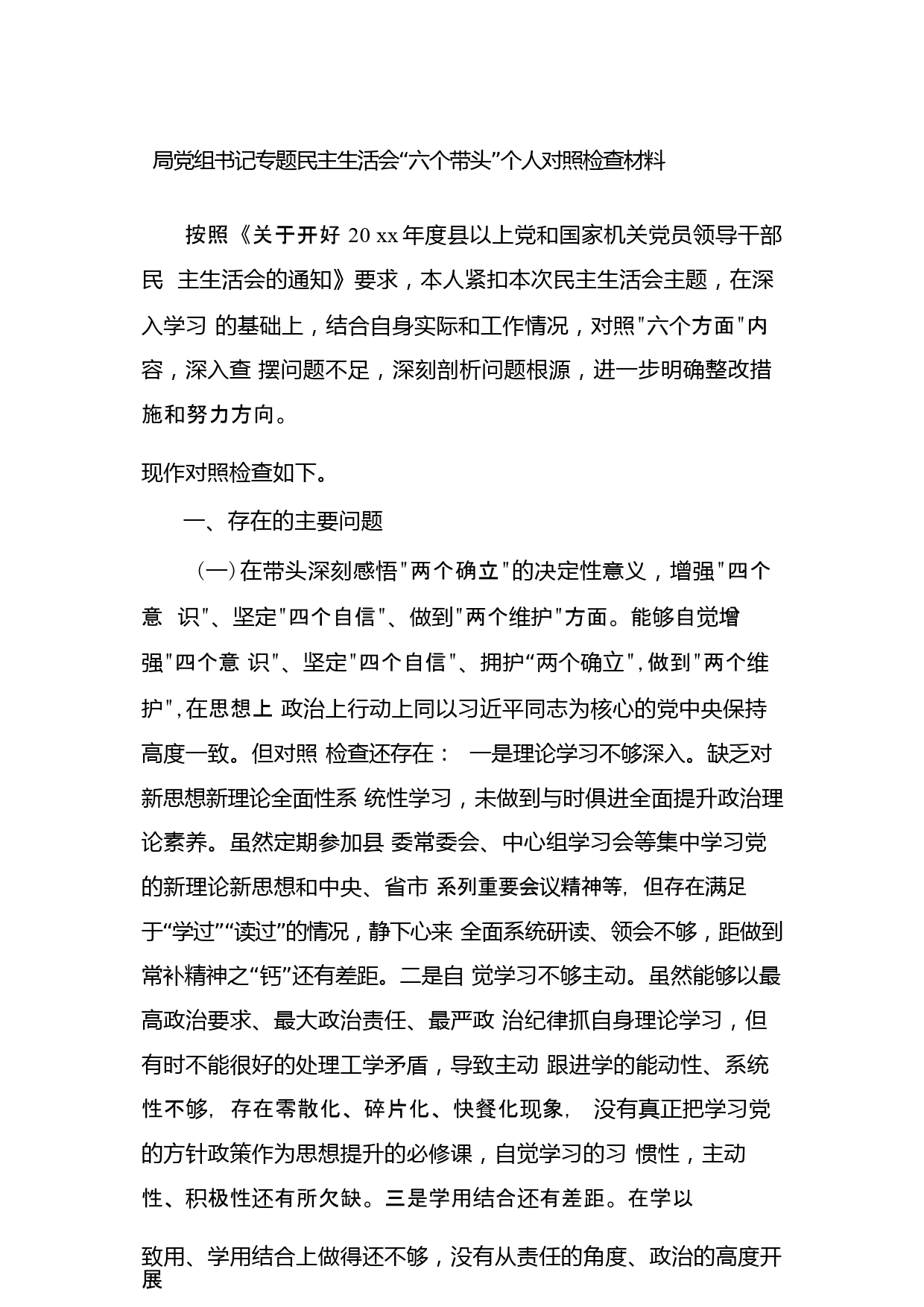 局党组书记专题民主生活会“六个带头”个人对照检查材料

按照《关于开好 20 xx 年度县以上党和国家机关党员领导干部民 主生活会的通知》要求，本人紧扣本次民主生活会主题，在深入学习 的基础上，结合自身实际和工作情况，对照"六个方面"内容，深入查 摆问题不足，深刻剖析问题根源，进一步明确整改措施和努力方向。

现作对照检查如下。

一、存在的主要问题

（一）在带头深刻感悟"两个确立"的决定性意义，增强"四个意 识"、坚定"四个自信"、做到"两个维护"方面。能够自觉增强"四个意 识"、坚定"四个自信"、拥护“两个确立",做到"两个维护",在思想上 政治上行动上同以习近平同志为核心的党中央保持高度一致。但对照 检查还存在： 一是理论学习不够深入。缺乏对新思想新理论全面性系 统性学习，未做到与时俱进全面提升政治理论素养。虽然定期参加县 委常委会、中心组学习会等集中学习党的新理论新思想和中央、省市 系列重要会议精神等，但存在满足于“学过”“读过”的情况，静下心来 全面系统研读、领会不够，距做到常补精神之“钙”还有差距。二是自 觉学习不够主动。虽然能够以最高政治要求、最大政治责任、最严政 治纪律抓自身理论学习，但有时不能很好的处理工学矛盾，导致主动 跟进学的能动性、系统性不够，存在零散化、碎片化、快餐化现象， 没有真正把学习党的方针政策作为思想提升的必修课，自觉学习的习 惯性，主动性、积极性还有所欠缺。三是学用结合还有差距。在学以

致用、学用结合上做得还不够，没有从责任的角度、政治的高度开展